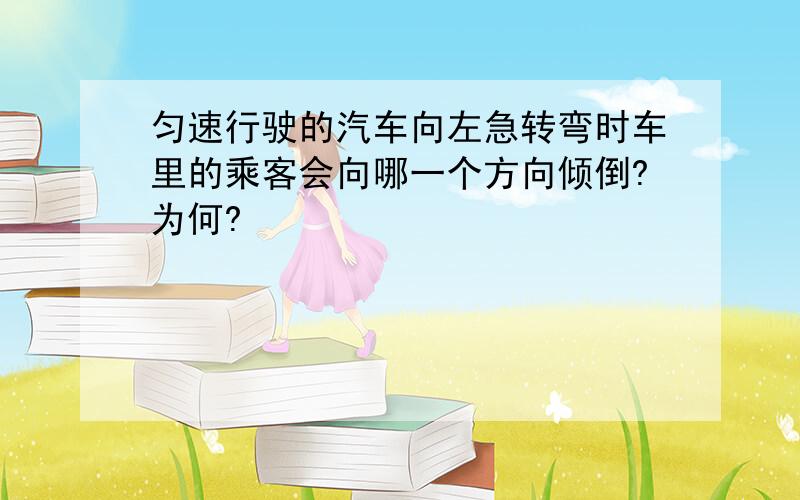 匀速行驶的汽车向左急转弯时车里的乘客会向哪一个方向倾倒?为何?